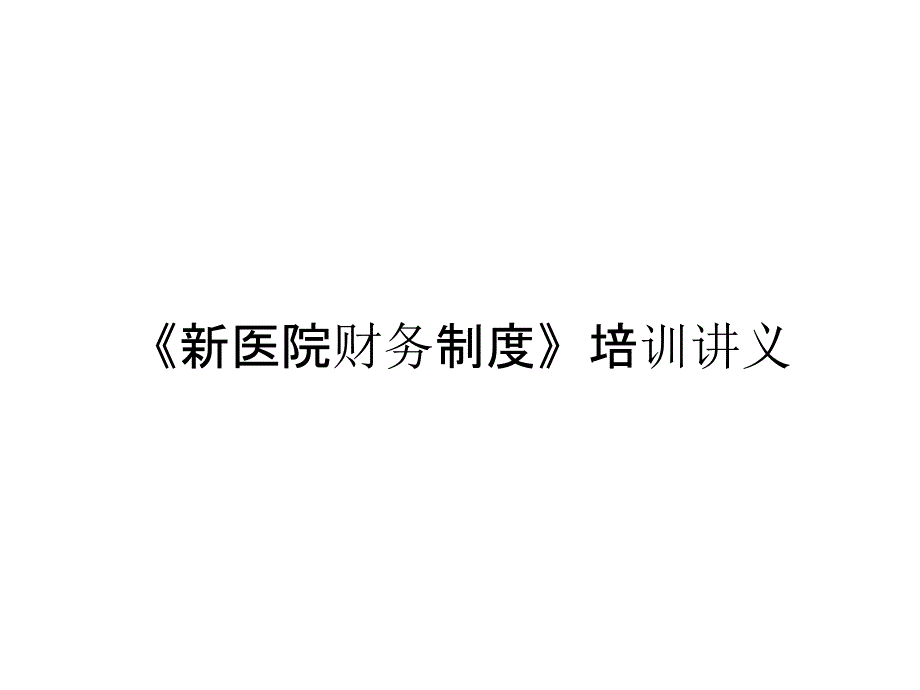 《新医院财务制度》培训讲义